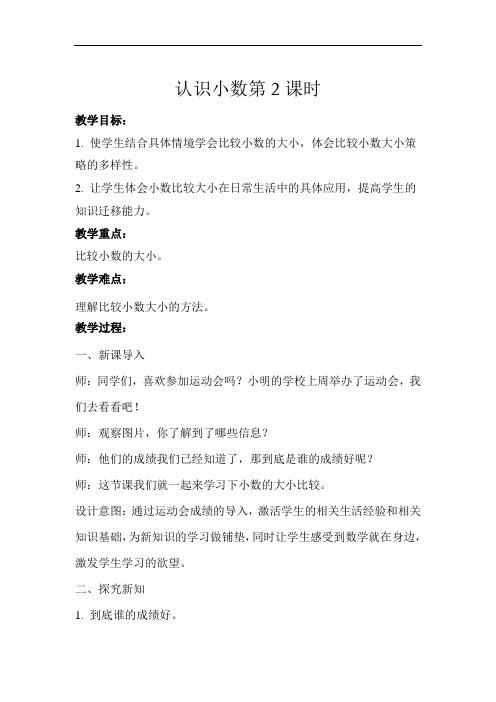 认识小数第 2 课时

教学目标：

1. 使学生结合具体情境学会比较小数的大小，体会比较小数大小策略的多样性。

2. 让学生体会小数比较大小在日常生活中的具体应用，提高学生的知识迁移能力。

教学重点：

比较小数的大小。

教学难点：

理解比较小数大小的方法。

教学过程：

一、新课导入

师：同学们，喜欢参加运动会吗？小明的学校上周举办了运动会，我们去看看吧！

师：观察图片，你了解到了哪些信息？

师：他们的成绩我们已经知道了，那到底是谁的成绩好呢？

师：这节课我们就一起来学习下小数的大小比较。

设计意图：通过运动会成绩的导入，激活学生的相关生活经验和相关知识基础，为新知识的学习做铺垫，同时让学生感受到数学就在身边，激发学生学习的欲望。

二、探究新知

1. 到底谁的成绩好。